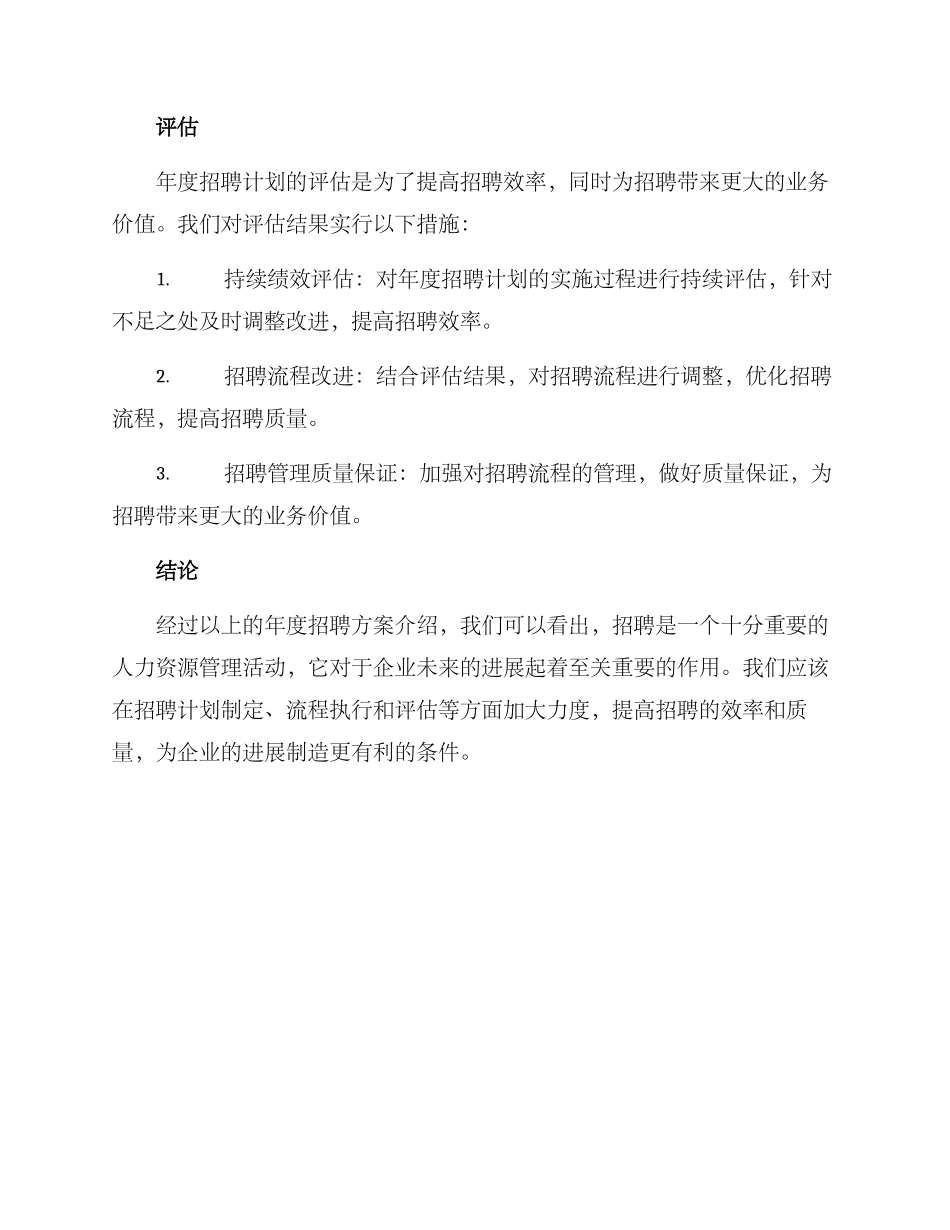 评估

年度招聘计划的评估是为了提高招聘效率，同时为招聘带来更大的业务价值。我们对评估结果实行以下措施：

1. 持续绩效评估：对年度招聘计划的实施过程进行持续评估，针对不足之处及时调整改进，提高招聘效率。

2. 招聘流程改进：结合评估结果，对招聘流程进行调整，优化招聘流程，提高招聘质量。

3. 招聘管理质量保证：加强对招聘流程的管理，做好质量保证，为招聘带来更大的业务价值。

结论

经过以上的年度招聘方案介绍，我们可以看出，招聘是一个十分重要的人力资源管理活动，它对于企业未来的进展起着至关重要的作用。我们应该在招聘计划制定、流程执行和评估等方面加大力度，提高招聘的效率和质量，为企业的进展制造更有利的条件。